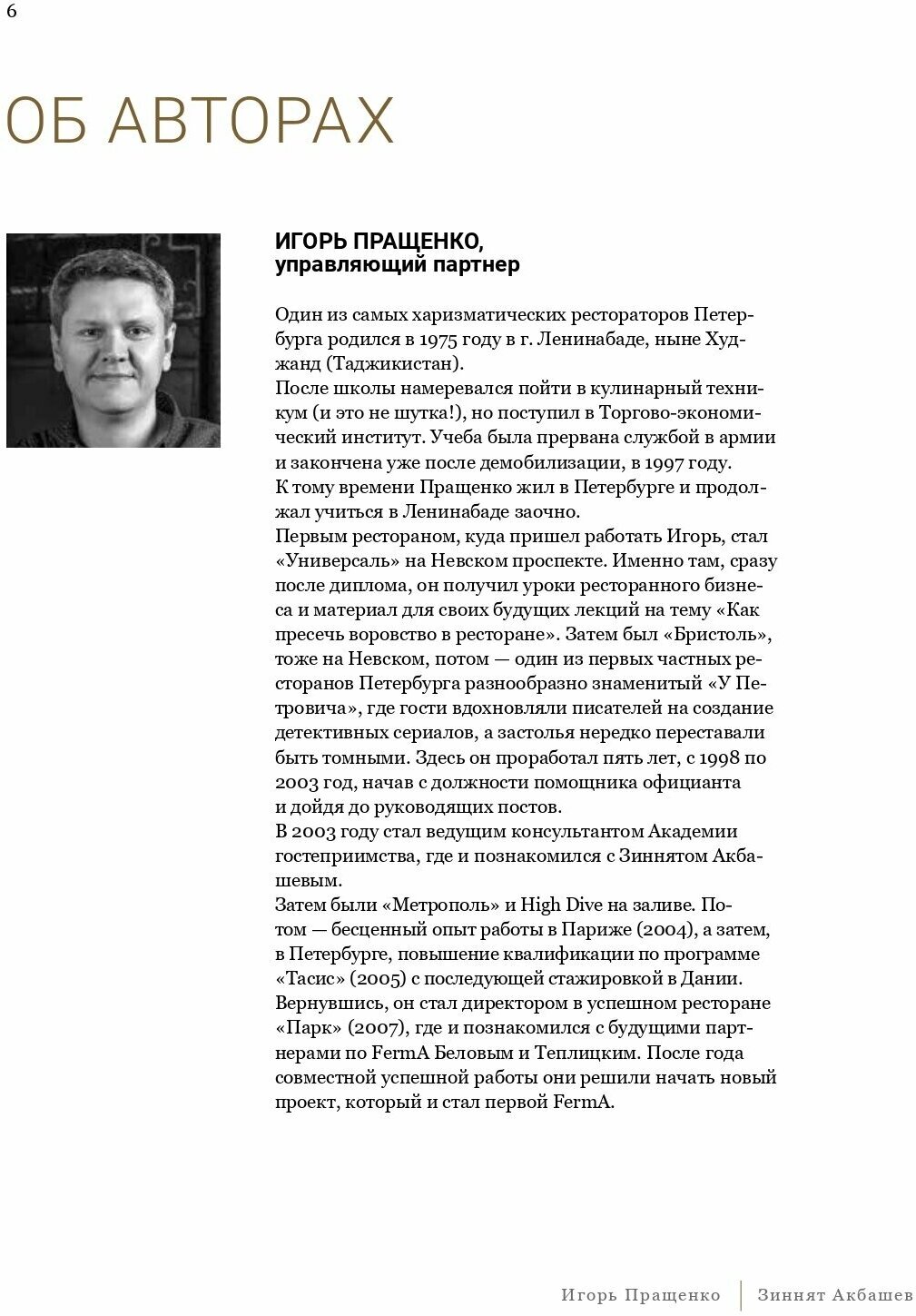 6

ОБ АВТОРАХ

ИГОРЬ ПРАЩЕНКО,
управляющий партнер

Один из самых харизматических рестораторов Петербурга родился в 1975 году в г. Ленинабаде, ныне Худжанд (Таджикистан).
После школы намеревался пойти в кулинарный техникум (и это не шутка!), но поступил в Торгово-экономический институт. Учеба была прервана службой в армии и закончена уже после демобилизации, в 1997 году.
К тому времени Пращенко жил в Петербурге и продолжал учиться в Ленинабаде заочно.
Первым рестораном, куда пришел работать Игорь, стал «Универсаль» на Невском проспекте. Именно там, сразу после диплома, он получил уроки ресторанного бизнеса и материал для своих будущих лекций на тему «Как пресечь воровство в ресторане». Затем был «Бристоль», тоже на Невском, потом — один из первых частных ресторанов Петербурга разнообразно знаменитый «У Петровича», где гости вдохновляли писателей на создание детективных сериалов, а застолья нередко переставали быть томными. Здесь он проработал пять лет, с 1998 по 2003 год, начав с должности помощника официанта и дойдя до руководящих постов.
В 2003 году стал ведущим консультантом Академии гостеприимства, где и познакомился с Зиннятом Акбашевым.
Затем были «Метрополь» и High Dive на заливе. Потом — бесценный опыт работы в Париже (2004), а затем, в Петербурге, повышение квалификации по программе «Тасис» (2005) с последующей стажировкой в Дании. Вернувшись, он стал директором в успешном ресторане «Парк» (2007), где и познакомился с будущими партнерами по FermA Беловым и Теплицким. После года совместной успешной работы они решили начать новый проект, который и стал первой FermA.

Игорь Пращенко | Зиннят Акбашев